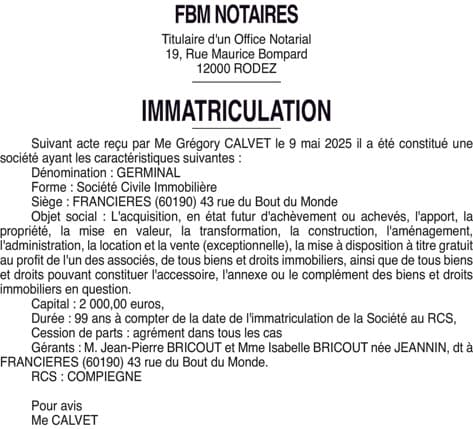 FBM NOTAIRES

Titulaire d'un Office Notarial
19, Rue Maurice Bompard
12000 RODEZ

IMMATRICULATION

Suivant acte reçu par Me Grégory CALVET le 9 mai 2025 il a été constitué une société ayant les caractéristiques suivantes :

Dénomination : GERMINAL

Forme : Société Civile Immobilière

Siège : FRANCIERES (60190) 43 rue du Bout du Monde

Objet social : L'acquisition, en état futur d'achèvement ou achevés, l'apport, la propriété, la mise en valeur, la transformation, la construction, l'aménagement, l'administration, la location et la vente (exceptionnelle), la mise à disposition à titre gratuit au profit de l'un des associés, de tous biens et droits immobiliers, ainsi que de tous biens et droits pouvant constituer l'accessoire, l'annexe ou le complément des biens et droits immobiliers en question.

Capital : 2 000,00 euros,

Durée : 99 ans à compter de la date de l'immatriculation de la Société au RCS,

Cession de parts : agrément dans tous les cas

Gérants : M. Jean-Pierre BRICOUT et Mme Isabelle BRICOUT née JEANNIN, dt à FRANCIERES (60190) 43 rue du Bout du Monde.

RCS : COMPIEGNE

Pour avis
Me CALVET